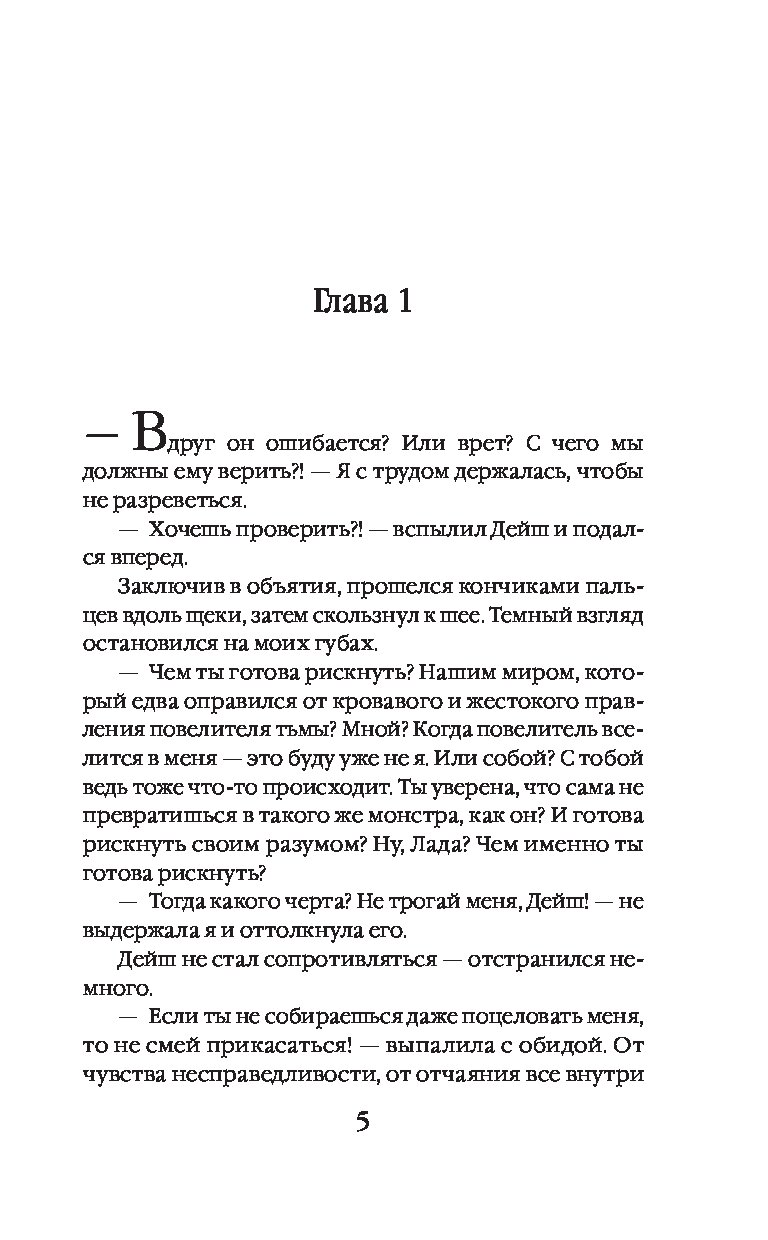 Глава 1

— Вдруг он ошибается? Или врет? С чего мы должны ему верить?! — Я с трудом держалась, чтобы не разреветься.

— Хочешь проверить?! — вспылил Дейш и подался вперед.

Заключив в объятия, прошелся кончиками пальцев вдоль щеки, затем скользнул к шее. Темный взгляд остановился на моих губах.

— Чем ты готова рискнуть? Нашим миром, который едва оправился от кровавого и жестокого правления повелителя тьмы? Мной? Когда повелитель вселится в меня — это буду уже не я. Или собой? С тобой ведь тоже что-то происходит. Ты уверена, что сама не превратишься в такого же монстра, как он? И готова рискнуть своим разумом? Ну, Лада? Чем именно ты готова рискнуть?

— Тогда какого черта? Не трогай меня, Дейш! — не выдержала я и оттолкнула его.

Дейш не стал сопротивляться — отстранился немного.

— Если ты не собираешься даже поцеловать меня, то не смей прикасаться! — выпалила с обидой. От чувства несправедливости, от отчаяния все внутри

5